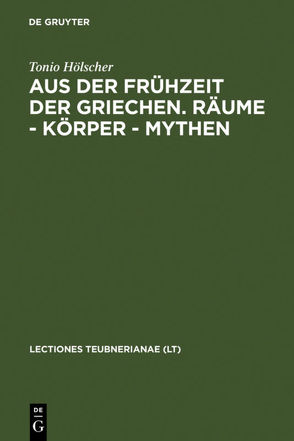 DE GRUYTER

Tonio Hölscher

AUS DER FRÜHZEIT DER GRIECHEN. RÄUME - KÖRPER - MYTHEN

LECTIONES TEUBNERIANAE (LT)

DE
G